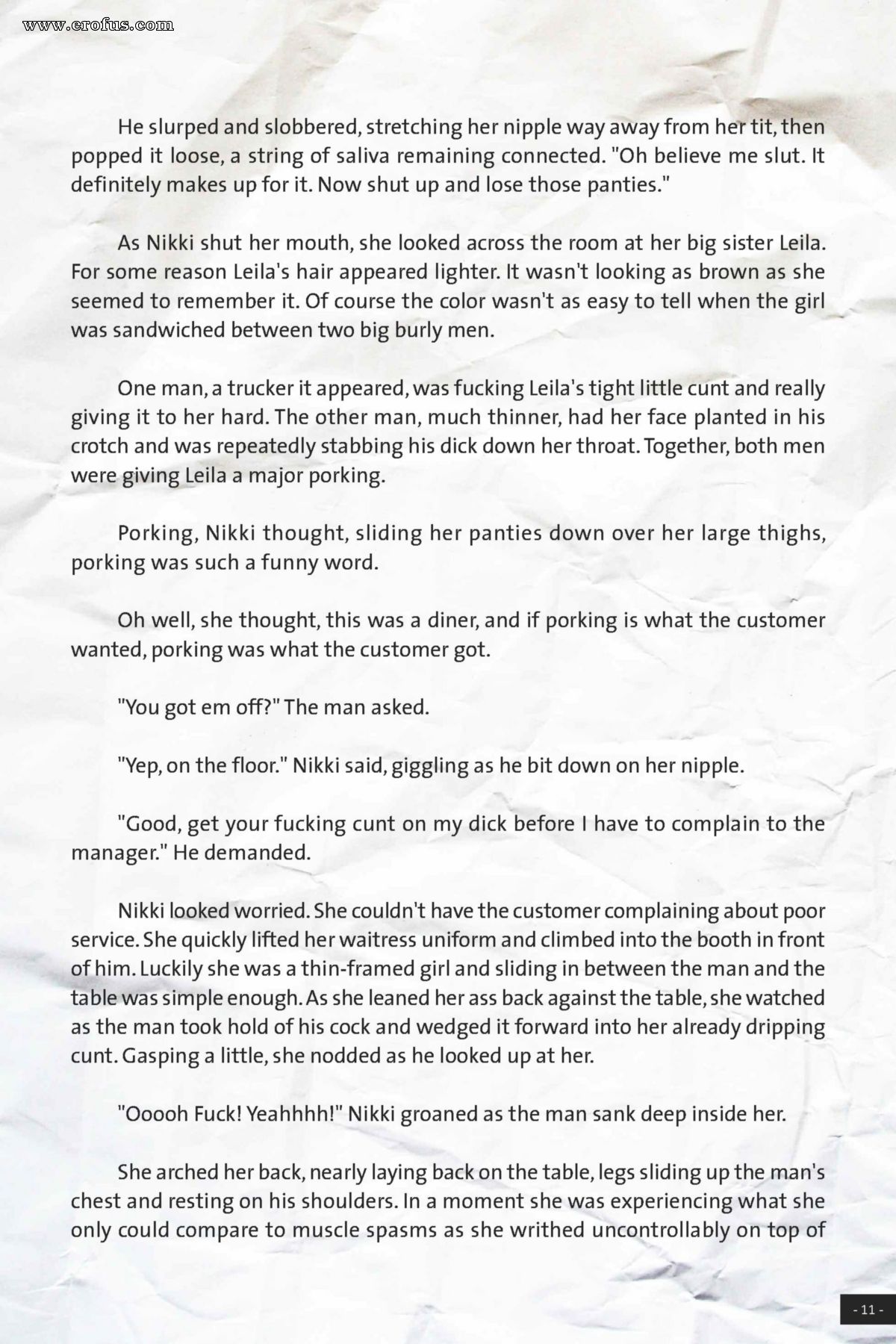 www.erofus.com

He slurped and slobbered, stretching her nipple way away from her tit, then popped it loose, a string of saliva remaining connected. "Oh believe me slut. It definitely makes up for it. Now shut up and lose those panties."

As Nikki shut her mouth, she looked across the room at her big sister Leila. For some reason Leila's hair appeared lighter. It wasn't looking as brown as she seemed to remember it. Of course the color wasn't as easy to tell when the girl was sandwiched between two big burly men.

One man, a trucker it appeared, was fucking Leila's tight little cunt and really giving it to her hard. The other man, much thinner, had her face planted in his crotch and was repeatedly stabbing his dick down her throat. Together, both men were giving Leila a major porking.

Porking, Nikki thought, sliding her panties down over her large thighs, porking was such a funny word.

Oh well, she thought, this was a diner, and if porking is what the customer wanted, porking was what the customer got.

"You got em off?" The man asked.

"Yep, on the floor." Nikki said, giggling as he bit down on her nipple.

"Good, get your fucking cunt on my dick before I have to complain to the manager." He demanded.

Nikki looked worried. She couldn't have the customer complaining about poor service. She quickly lifted her waitress uniform and climbed into the booth in front of him. Luckily she was a thin-framed girl and sliding in between the man and the table was simple enough. As she leaned her ass back against the table, she watched as the man took hold of his cock and wedged it forward into her already dripping cunt. Gasping a little, she nodded as he looked up at her.

"Ooooh Fuck! Yeahhhh!" Nikki groaned as the man sank deep inside her.

She arched her back, nearly laying back on the table, legs sliding up the man's chest and resting on his shoulders. In a moment she was experiencing what she only could compare to muscle spasms as she writhed uncontrollably on top of

- 11 -